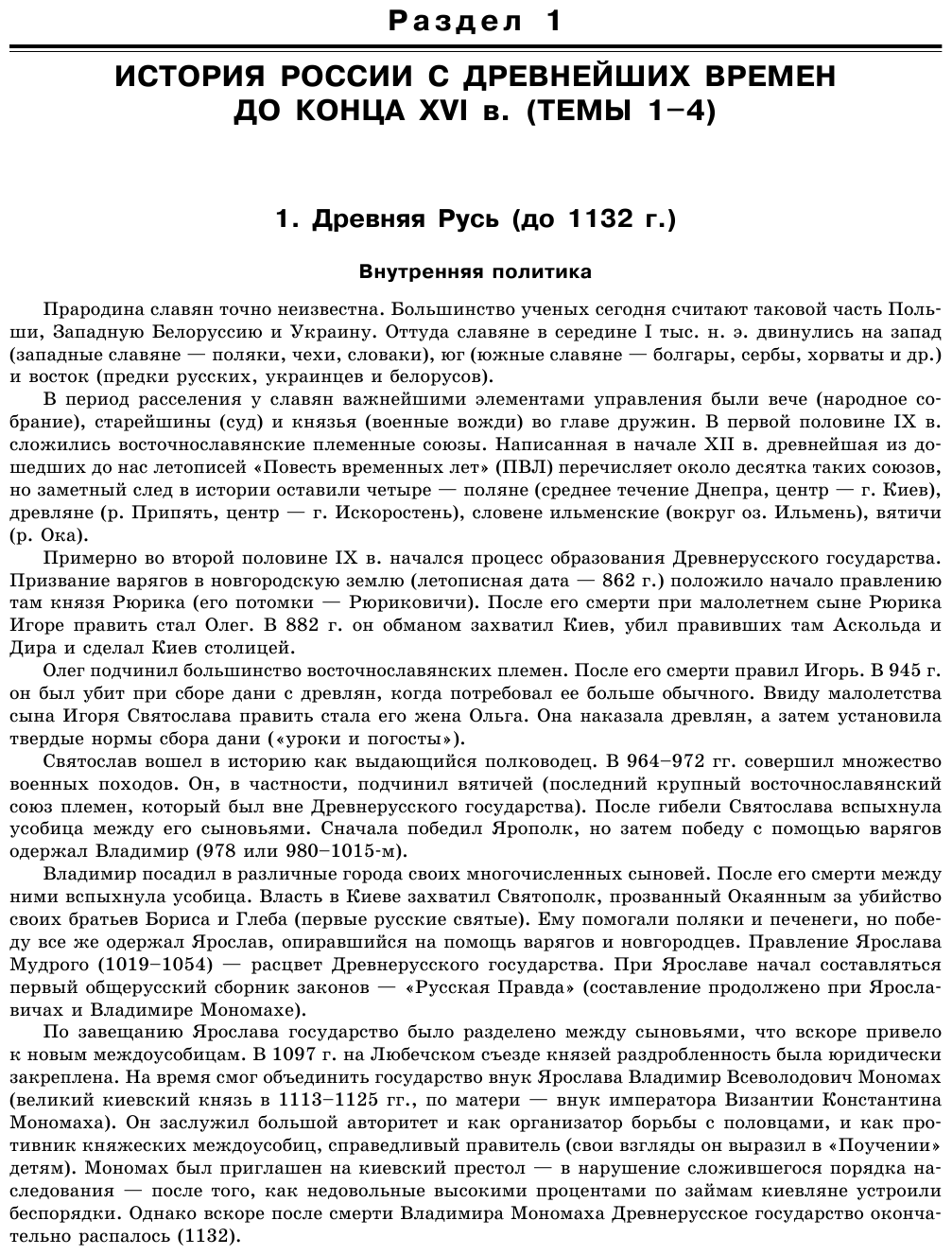 Раздел 1

ИСТОРИЯ РОССИИ С ДРЕВНЕЙШИХ ВРЕМЕН ДО КОНЦА XVI в. (ТЕМЫ 1–4)

1. Древняя Русь (до 1132 г.)

Внутренняя политика

Прародина славян точно неизвестна. Большинство ученых сегодня считают таковой часть Польши, Западную Белоруссию и Украину. Оттуда славяне в середине I тыс. н. э. двинулись на запад (западные славяне — поляки, чехи, словаки), юг (южные славяне — болгары, сербы, хорваты и др.) и восток (предки русских, украинцев и белорусов).

В период расселения у славян важнейшими элементами управления были вече (народное собрание), старейшины (суд) и князья (военные вожди) во главе дружин. В первой половине IX в. сложились восточнославянские племенные союзы. Написанная в начале XII в. древнейшая из дошедших до нас летописей «Повесть временных лет» (ПВЛ) перечисляет около десятка таких союзов, но заметный след в истории оставили четыре — поляне (среднее течение Днепра, центр — г. Киев), древляне (р. Припять, центр — г. Искоростень), словене ильменские (вокруг оз. Ильмень), вятичи (р. Ока).

Примерно во второй половине IX в. начался процесс образования Древнерусского государства. Призвание варягов в новгородскую землю (летописная дата — 862 г.) положило начало правлению там князя Рюрика (его потомки — Рюриковичи). После его смерти при малолетнем сыне Рюрика Игоре править стал Олег. В 882 г. он обманом захватил Киев, убил правивших там Аскольда и Дира и сделал Киев столицей.

Олег подчинил большинство восточнославянских племен. После его смерти правил Игорь. В 945 г. он был убит при сборе дани с древлян, когда потребовал ее больше обычного. Ввиду малолетства сына Игоря Святослава править стала его жена Ольга. Она наказала древлян, а затем установила твердые нормы сбора дани («уроки и погосты»).

Святослав вошел в историю как выдающийся полководец. В 964–972 гг. совершил множество военных походов. Он, в частности, подчинил вятичей (последний крупный восточнославянский союз племен, который был вне Древнерусского государства). После гибели Святослава вспыхнула усобица между его сыновьями. Сначала победил Ярополк, но затем победу с помощью варягов одержал Владимир (978 или 980–1015-м).

Владимир посадил в различные города своих многочисленных сыновей. После его смерти между ними вспыхнула усобица. Власть в Киеве захватил Святополк, прозванный Окаянным за убийство своих братьев Бориса и Глеба (первые русские святые). Ему помогали поляки и печенеги, но победу все же одержал Ярослав, опиравшийся на помощь варягов и новгородцев. Правление Ярослава Мудрого (1019–1054) — расцвет Древнерусского государства. При Ярославе начал составляться первый общерусский сборник законов — «Русская Правда» (составление продолжено при Ярославичах и Владимире Мономахе).

По завещанию Ярослава государство было разделено между сыновьями, что вскоре привело к новым междоусобицам. В 1097 г. на Любечском съезде князей раздробленность была юридически закреплена. На время смог объединить государство внук Ярослава Владимир Всеволодович Мономах (великий киевский князь в 1113–1125 гг., по матери — внук императора Византии Константина Мономаха). Он заслужил большой авторитет и как организатор борьбы с половцами, и как противник княжеских междоусобиц, справедливый правитель (свои взгляды он выразил в «Поучении» детям). Мономах был приглашен на киевский престол — в нарушение сложившегося порядка наследования — после того, как недовольные высокими процентами по займам киевляне устроили беспорядки. Однако вскоре после смерти Владимира Мономаха Древнерусское государство окончательно распалось (1132).